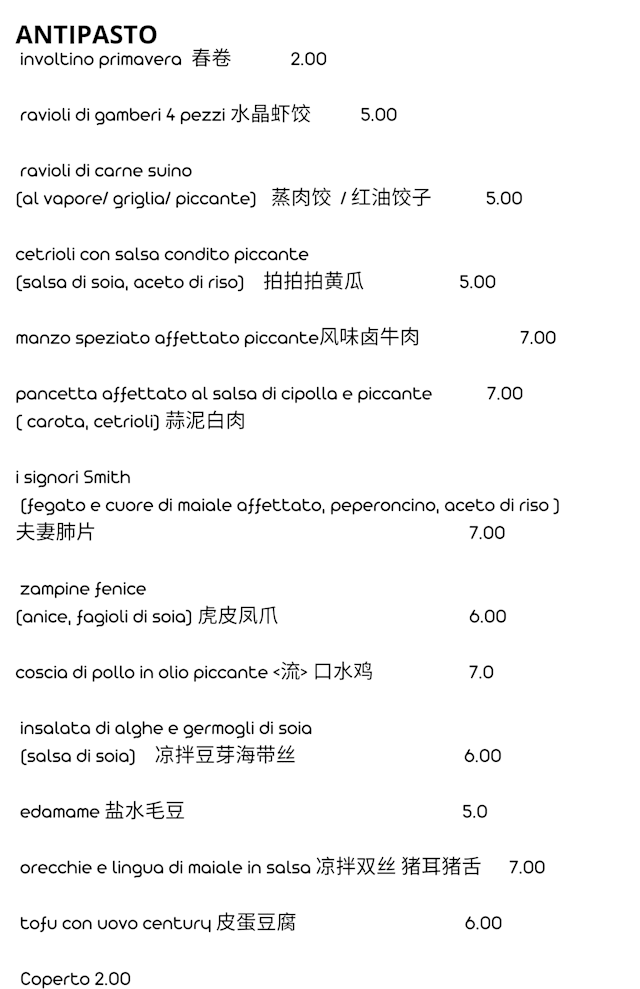 ANTIPASTO
involtino primavera 春卷 2.00

ravioli di gamberi 4 pezzi 水晶虾饺 5.00

ravioli di carne suino
(al vapore/ griglia/ piccante) 蒸肉饺 / 红油饺子 5.00

cetrioli con salsa condito piccante
(salsa di soia, aceto di riso) 拍拍拍黄瓜 5.00

manzo speziato affettato piccante风味卤牛肉 7.00

pancetta affettato al salsa di cipolla e piccante 7.00
( carota, cetrioli) 蒜泥白肉

i signori Smith
(fegato e cuore di maiale affettato, peperoncino, aceto di riso )
夫妻肺片 7.00

zampine fenice
(anice, fagioli di soia) 虎皮凤爪 6.00

coscia di pollo in olio piccante <流> 口水鸡 7.0

insalata di alghe e germogli di soia
(salsa di soia) 凉拌豆芽海带丝 6.00

edamame 盐水毛豆 5.0

orecchie e lingua di maiale in salsa 凉拌双丝 猪耳猪舌 7.00

tofu con uovo century 皮蛋豆腐 6.00

Coperto 2.00